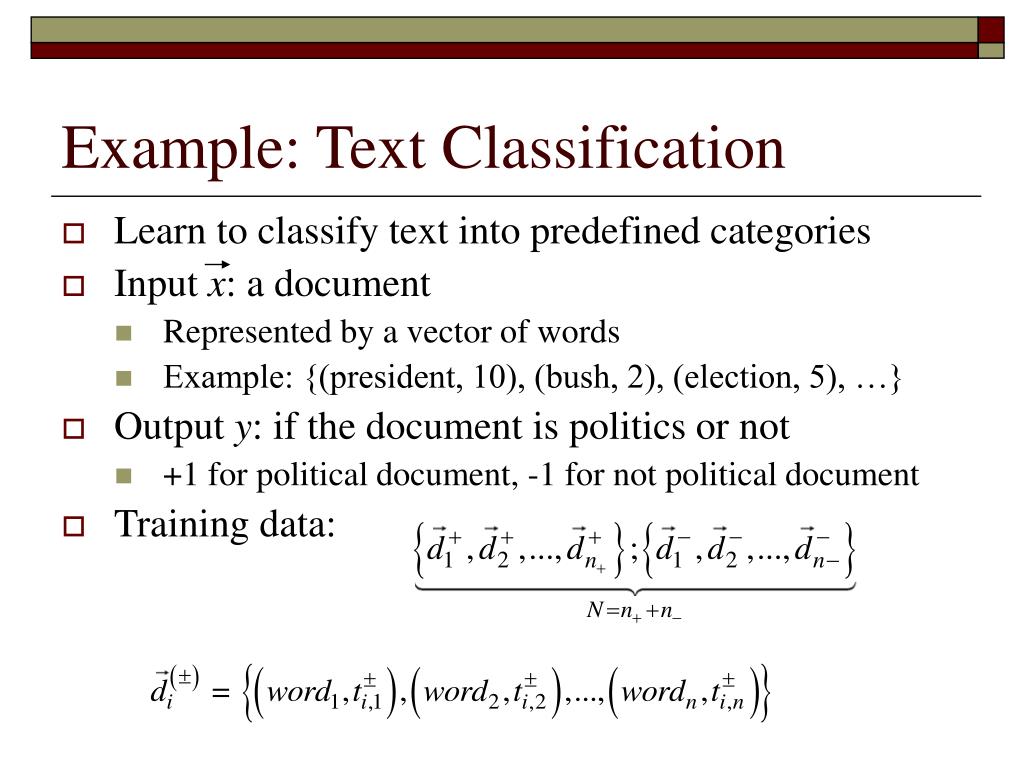 Example: Text Classification

Learn to classify text into predefined categories

Input $\vec{x}$: a document

Represented by a vector of words

Example: {(president, 10), (bush, 2), (election, 5), …}

Output $y$: if the document is politics or not

+1 for political document, -1 for not political document

Training data: $\underbrace{\left\{\vec{d}_1^+, \vec{d}_2^+, ..., \vec{d}_{n_+}^+\right\}; \left\{\vec{d}_1^-, \vec{d}_2^-, ..., \vec{d}_{n-}^-\right\}}_{N=n_+ + n_-}$

$\vec{d}_i^{(\pm)} = \left\{\left(word_1, t_{i,1}^{\pm}\right), \left(word_2, t_{i,2}^{\pm}\right), ..., \left(word_n, t_{i,n}^{\pm}\right)\right\}$